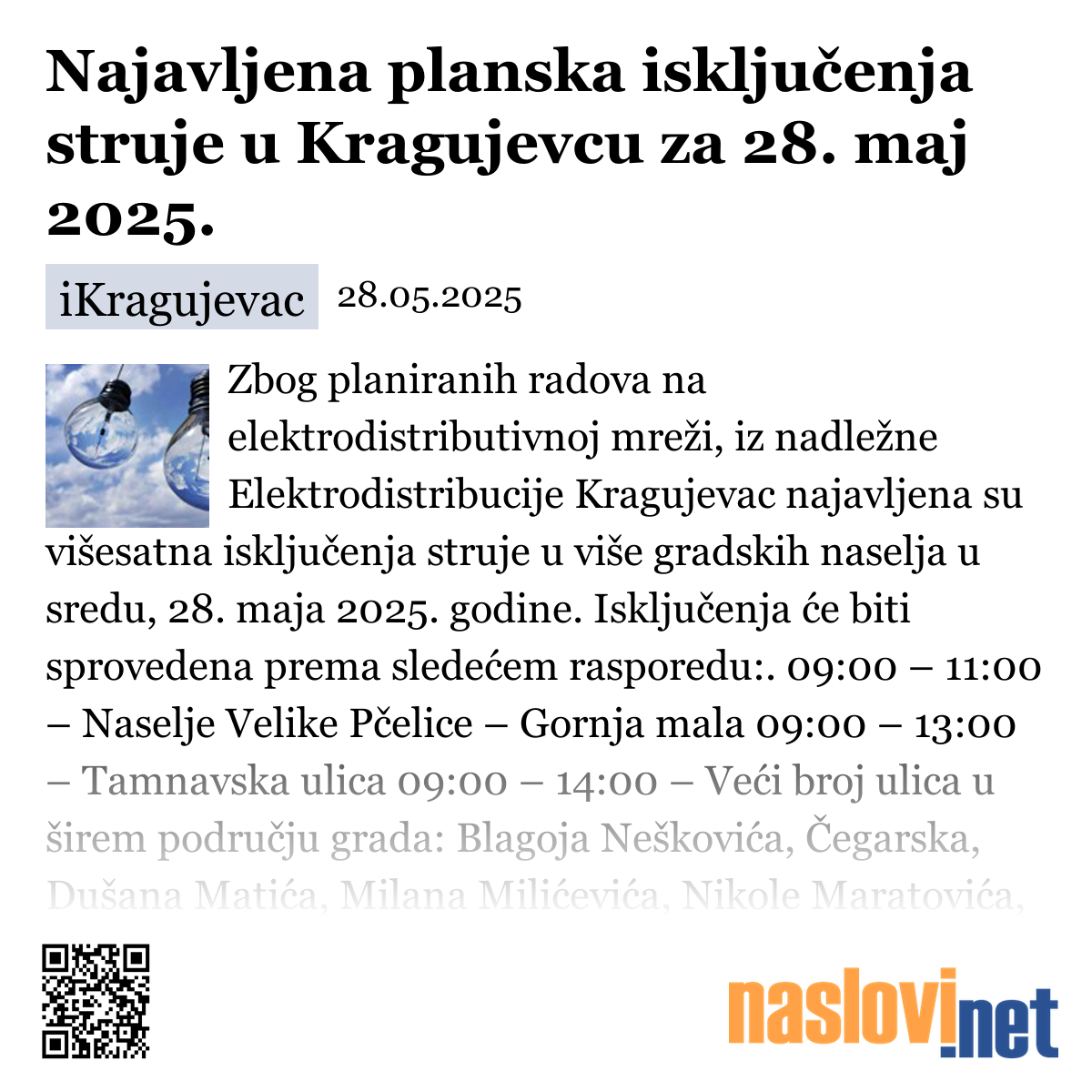 Najavljena planska isključenja struje u Kragujevcu za 28. maj 2025.

iKragujevac 28.05.2025

Zbog planiranih radova na elektrodistributivnoj mreži, iz nadležne Elektrodistribucije Kragujevac najavljena su višesatna isključenja struje u više gradskih naselja u sredu, 28. maja 2025. godine. Isključenja će biti sprovedena prema sledećem rasporedu:. 09:00 – 11:00 – Naselje Velike Pčelice – Gornja mala 09:00 – 13:00 – Tamnavska ulica 09:00 – 14:00 – Veći broj ulica u širem području grada: Blagoja Neškovića, Čegarska, Dušana Matića, Milana Milićevića, Nikole Maratovića,

naslovi.net